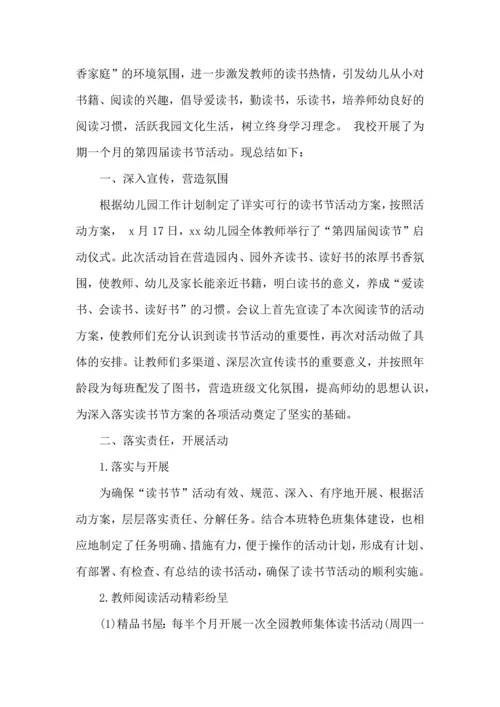 香家庭”的环境氛围，进一步激发教师的读书热情，引发幼儿从小对书籍、阅读的兴趣，倡导爱读书，勤读书，乐读书，培养师幼良好的阅读习惯，活跃我园文化生活，树立终身学习理念。 我校开展了为期一个月的第四届读书节活动。现总结如下：

一、深入宣传，营造氛围

根据幼儿园工作计划制定了详实可行的读书节活动方案，按照活动方案， x 月 17 日，xx 幼儿园全体教师举行了“第四届阅读节”启动仪式。此次活动旨在营造园内、园外齐读书、读好书的浓厚书香氛围，使教师、幼儿及家长能亲近书籍，明白读书的意义，养成“爱读书、会读书、读好书”的习惯。会议上首先宣读了本次阅读节的活动方案，使教师们充分认识到读书节活动的重要性，再次对活动做了具体的安排。让教师们多渠道、深层次宣传读书的重要意义，并按照年龄段为每班配发了图书，营造班级文化氛围，提高师幼的思想认识，为深入落实读书节方案的各项活动奠定了坚实的基础。

二、落实责任，开展活动

1.落实与开展

为确保“读书节”活动有效、规范、深入、有序地开展、根据活动方案，层层落实责任、分解任务。结合本班特色班集体建设，也相应地制定了任务明确、措施有力，便于操作的活动计划，形成有计划、有部署、有检查、有总结的读书活动，确保了读书节活动的顺利实施。

2.教师阅读活动精彩纷呈

(1)精品书屋：每半个月开展一次全园教师集体读书活动(周四一